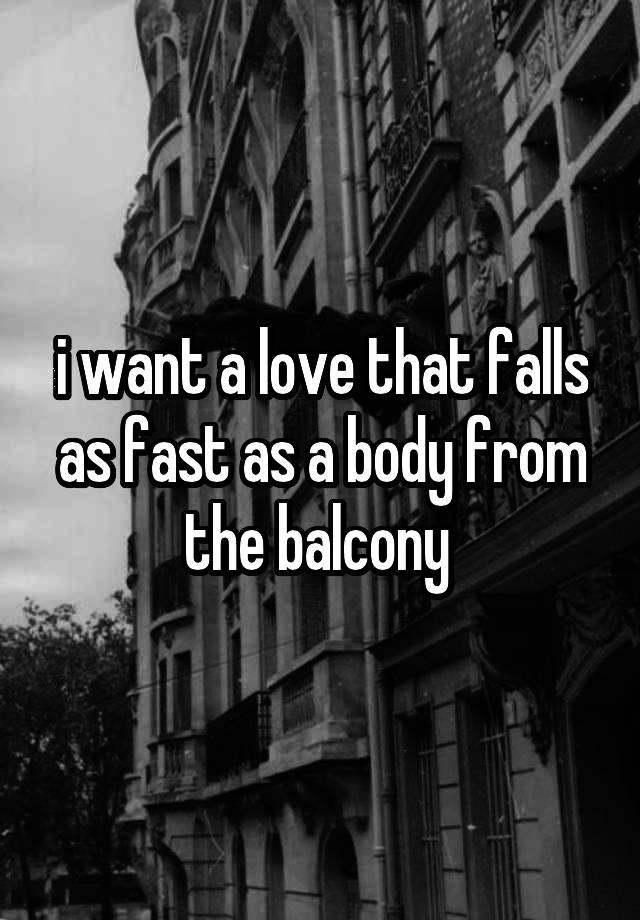 i want a love that falls as fast as a body from the balcony